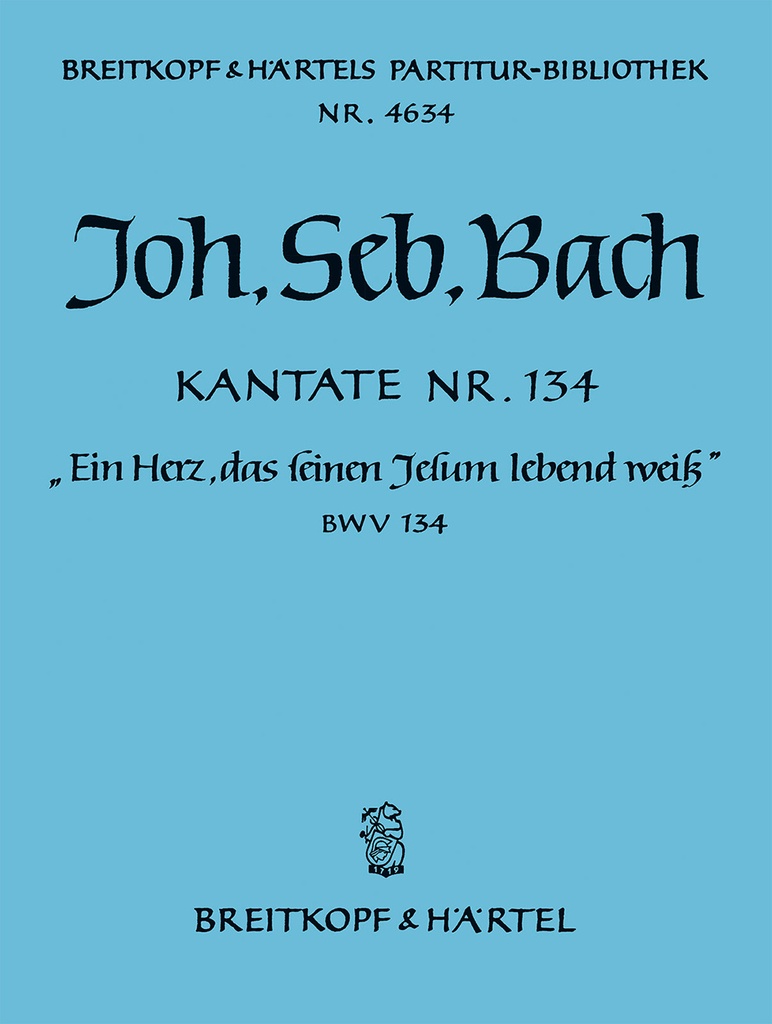 BREITKOPF & HÄRTELS PARTITUR-BIBLIOTHEK
NR. 4634

Joh. Seb. Bach

KANTATE NR. 134

„Ein Herz, das ſeinen Jeſum lebend weiß"

BWV 134

1719

BREITKOPF & HÄRTEL